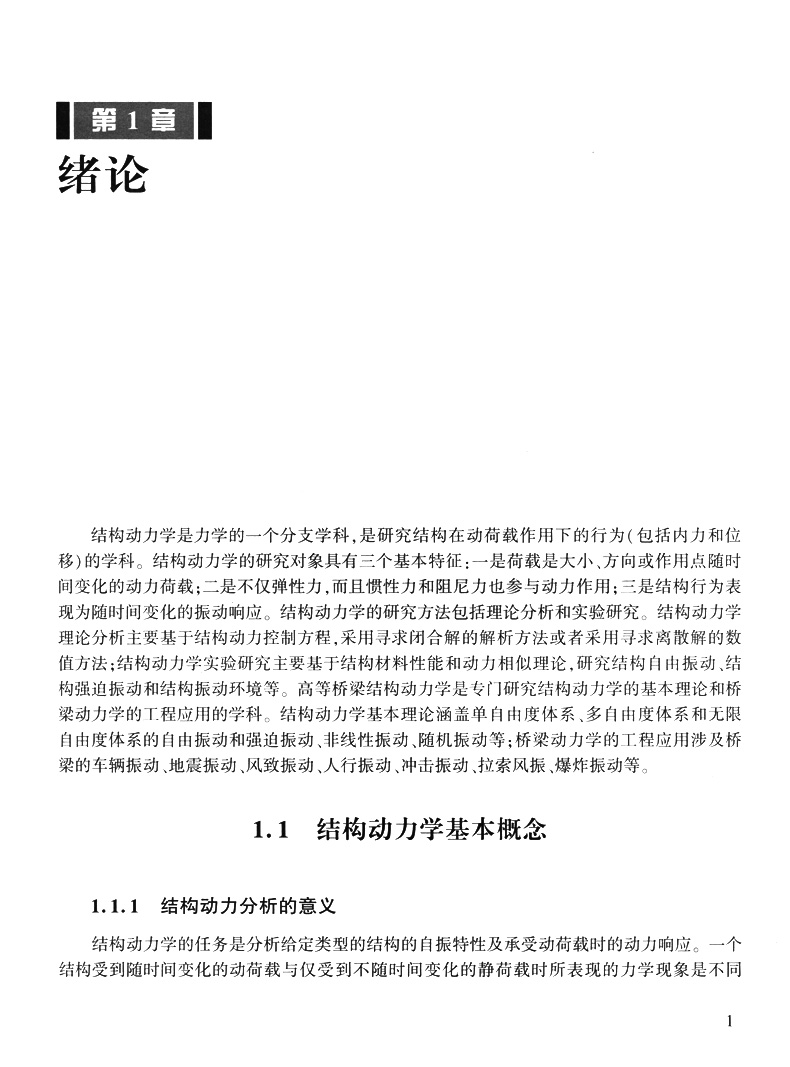 第 1 章

绪论

结构动力学是力学的一个分支学科，是研究结构在动荷载作用下的行为（包括内力和位移）的学科。结构动力学的研究对象具有三个基本特征：一是荷载是大小、方向或作用点随时间变化的动力荷载；二是不仅弹性力，而且惯性力和阻尼力也参与动力作用；三是结构行为表现为随时间变化的振动响应。结构动力学的研究方法包括理论分析和实验研究。结构动力学理论分析主要基于结构动力控制方程，采用寻求闭合解的解析方法或者采用寻求离散解的数值方法；结构动力学实验研究主要基于结构材料性能和动力相似理论，研究结构自由振动、结构强迫振动和结构振动环境等。高等桥梁结构动力学是专门研究结构动力学的基本理论和桥梁动力学的工程应用的学科。结构动力学基本理论涵盖单自由度体系、多自由度体系和无限自由度体系的自由振动和强迫振动、非线性振动、随机振动等；桥梁动力学的工程应用涉及桥梁的车辆振动、地震振动、风致振动、人行振动、冲击振动、拉索风振、爆炸振动等。

1.1 结构动力学基本概念

1.1.1 结构动力分析的意义

结构动力学的任务是分析给定类型的结构的自振特性及承受动荷载时的动力响应。一个结构受到随时间变化的动荷载与仅受到不随时间变化的静荷载时所表现的力学现象是不同

1